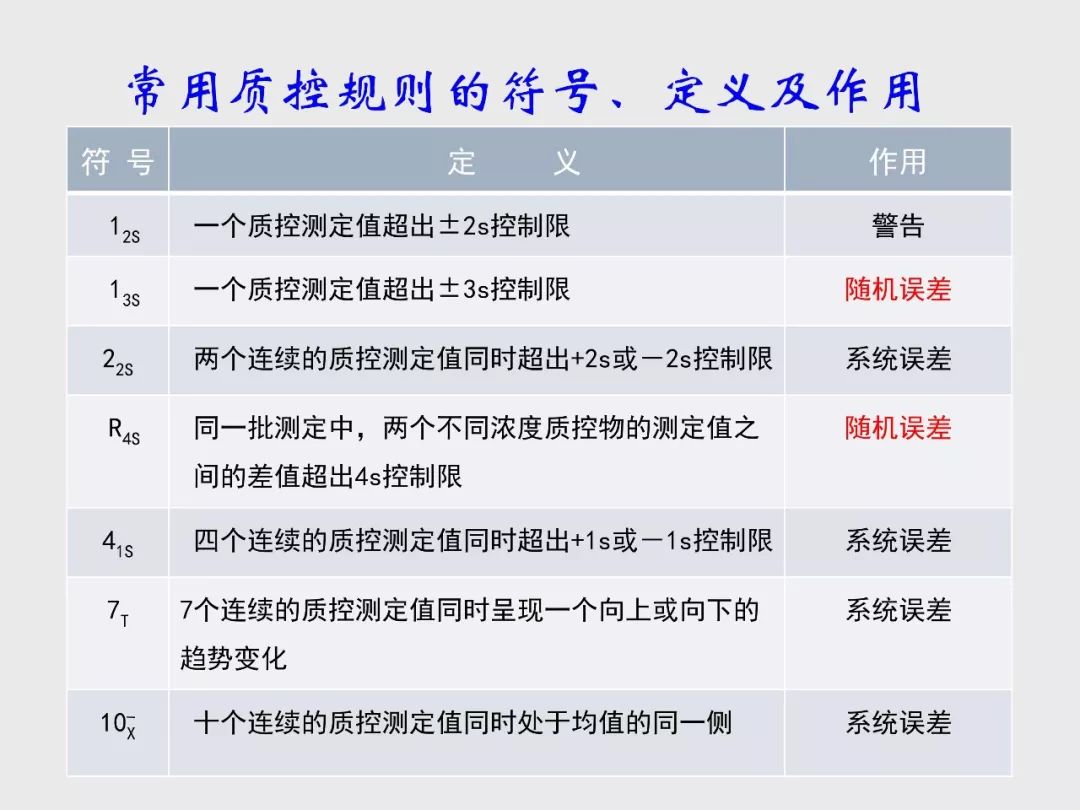 常用质控规则的符号、定义及作用

| 符 号 | 定 义 | 作用 |
|---|---|---|
| $1_{2S}$ | 一个质控测定值超出±2s控制限 | 警告 |
| $1_{3S}$ | 一个质控测定值超出±3s控制限 | 随机误差 |
| $2_{2S}$ | 两个连续的质控测定值同时超出+2s或－2s控制限 | 系统误差 |
| $R_{4S}$ | 同一批测定中，两个不同浓度质控物的测定值之间的差值超出4s控制限 | 随机误差 |
| $4_{1S}$ | 四个连续的质控测定值同时超出+1s或－1s控制限 | 系统误差 |
| $7_{T}$ | 7个连续的质控测定值同时呈现一个向上或向下的趋势变化 | 系统误差 |
| $10_{\bar{X}}$ | 十个连续的质控测定值同时处于均值的同一侧 | 系统误差 |